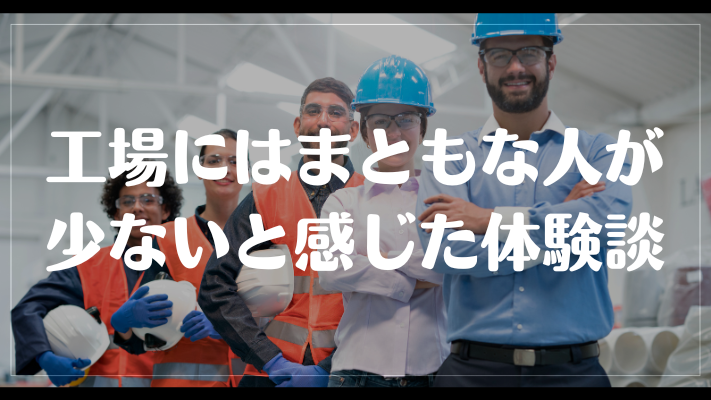 工場にはまともな人が少ないと感じた体験談